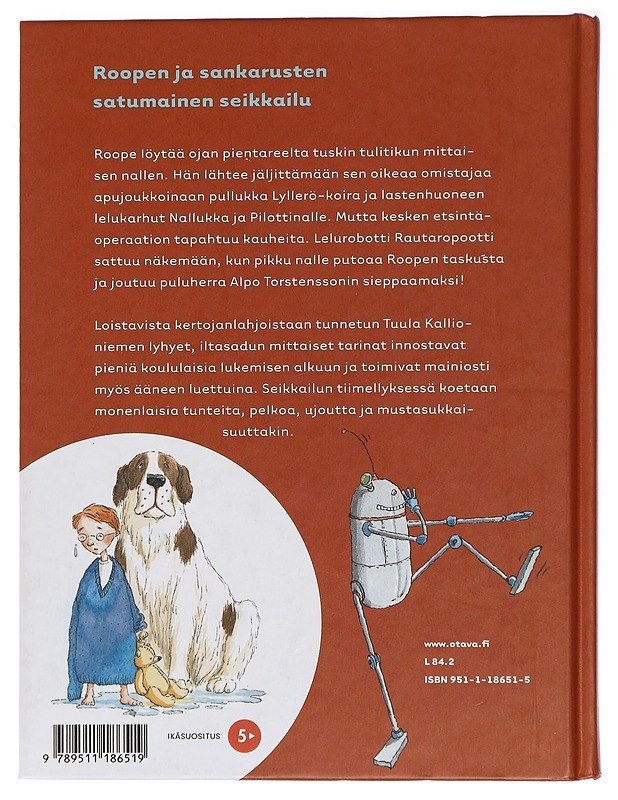 Roopen ja sankarusten satumainen seikkailu

Roope löytää ojan pientareelta tuskin tulitikun mittaisen nallen. Hän lähtee jäljittämään sen oikeaa omistajaa apujoukkoinaan pullukka Lyllerö-koira ja lastenhuoneen lelukarhut Nallukka ja Pilottinalle. Mutta kesken etsintäoperaation tapahtuu kauheita. Lelurobotti Rautaropootti sattuu näkemään, kun pikku nalle putoaa Roopen taskusta ja joutuu puluherra Alpo Torstenssonin sieppaamaksi!

Loistavista kertojanlahjoistaan tunnetun Tuula Kallioniemen lyhyet, iltasadun mittaiset tarinat innostavat pieniä koululaisia lukemisen alkuun ja toimivat mainiosti myös ääneen luettuina. Seikkailun tiimellyksessä koetaan monenlaisia tunteita, pelkoa, ujoutta ja mustasukkaisuuttakin.

www.otava.fi
L 84.2
ISBN 951-1-18651-5

IKÄSUOSITUS 5

9 789511 186519